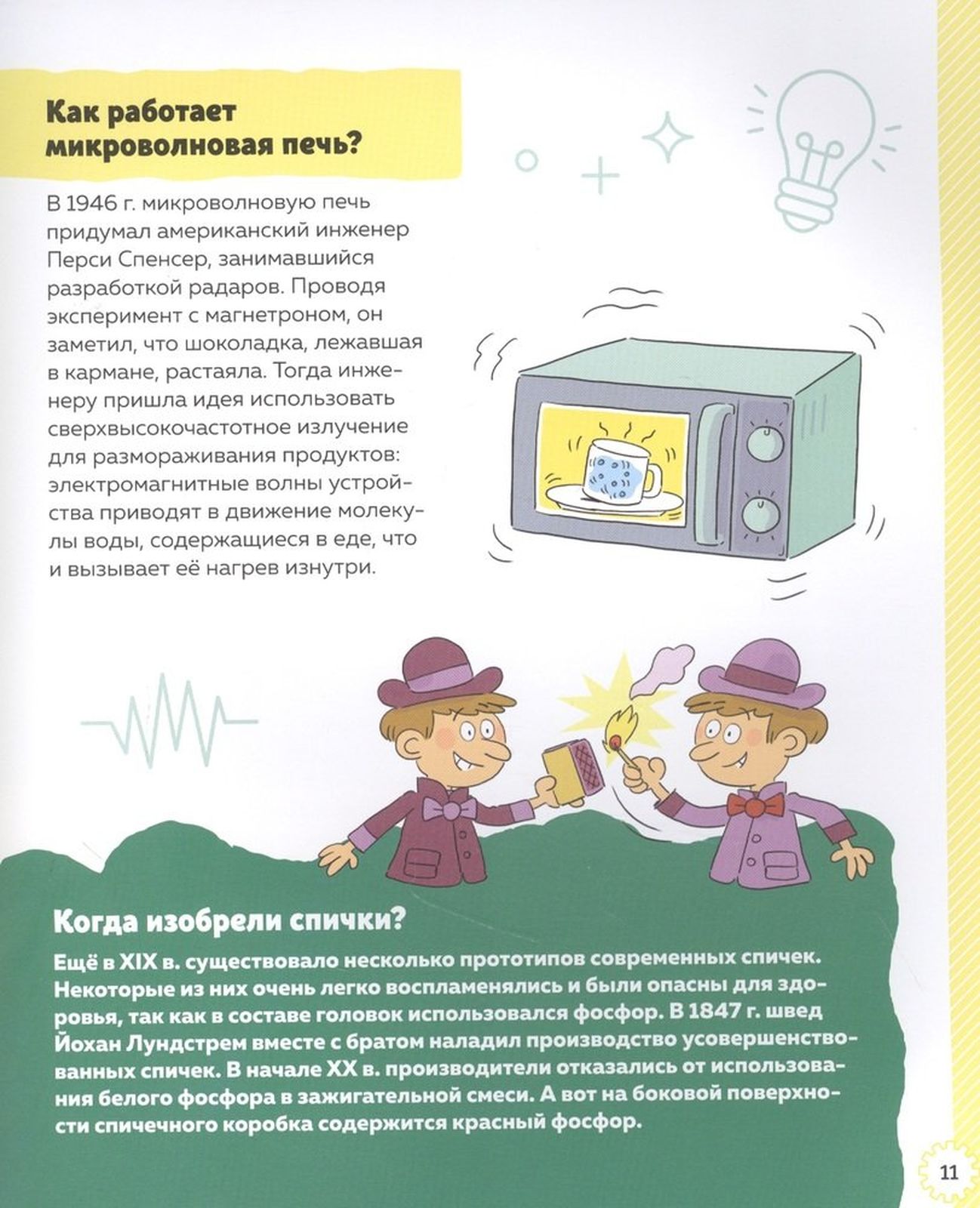 Как работает микроволновая печь?

В 1946 г. микроволновую печь придумал американский инженер Перси Спенсер, занимавшийся разработкой радаров. Проводя эксперимент с магнетроном, он заметил, что шоколадка, лежавшая в кармане, растаяла. Тогда инженеру пришла идея использовать сверхвысокочастотное излучение для размораживания продуктов: электромагнитные волны устройства приводят в движение молекулы воды, содержащиеся в еде, что и вызывает её нагрев изнутри.

Когда изобрели спички?

Ещё в XIX в. существовало несколько прототипов современных спичек. Некоторые из них очень легко воспламенялись и были опасны для здоровья, так как в составе головок использовался фосфор. В 1847 г. швед Йохан Лундстрем вместе с братом наладил производство усовершенствованных спичек. В начале XX в. производители отказались от использования белого фосфора в зажигательной смеси. А вот на боковой поверхности спичечного коробка содержится красный фосфор.

11